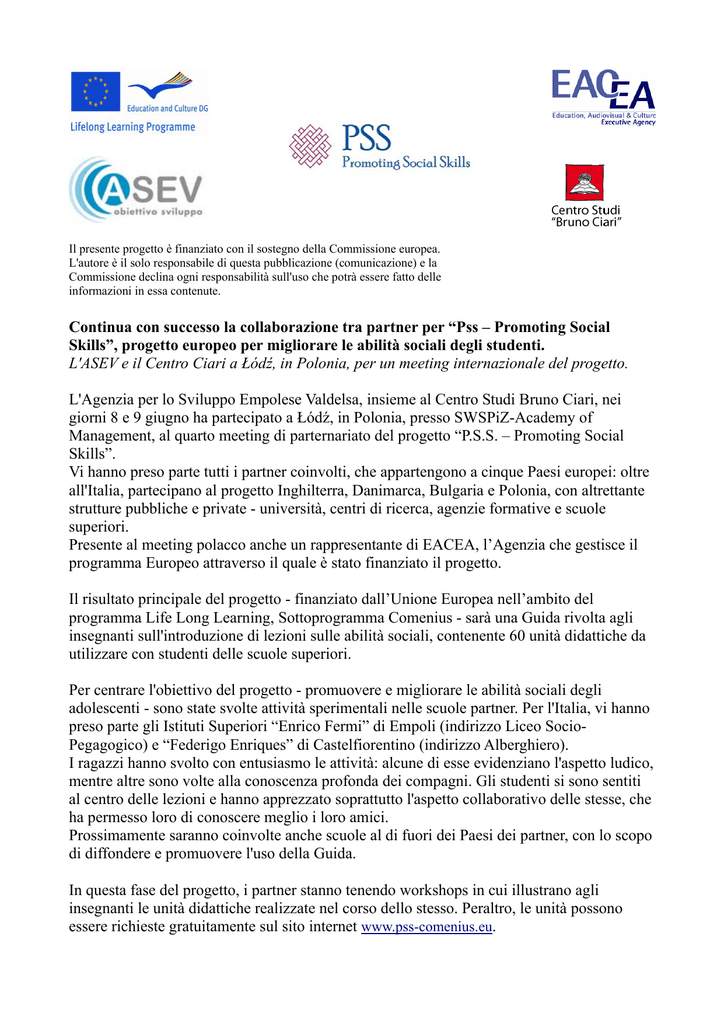 Education and Culture DG
Lifelong Learning Programme

EACEA
Education, Audiovisual & Culture
Executive Agency

PSS
Promoting Social Skills

ASEV
obiettivo sviluppo

Centro Studi
"Bruno Ciari"

Il presente progetto è finanziato con il sostegno della Commissione europea. L'autore è il solo responsabile di questa pubblicazione (comunicazione) e la Commissione declina ogni responsabilità sull'uso che potrà essere fatto delle informazioni in essa contenute.

Continua con successo la collaborazione tra partner per "Pss – Promoting Social Skills", progetto europeo per migliorare le abilità sociali degli studenti.
L'ASEV e il Centro Ciari a Łódź, in Polonia, per un meeting internazionale del progetto.

L'Agenzia per lo Sviluppo Empolese Valdelsa, insieme al Centro Studi Bruno Ciari, nei giorni 8 e 9 giugno ha partecipato a Łódź, in Polonia, presso SWSPiZ-Academy of Management, al quarto meeting di parternariato del progetto "P.S.S. – Promoting Social Skills".
Vi hanno preso parte tutti i partner coinvolti, che appartengono a cinque Paesi europei: oltre all'Italia, partecipano al progetto Inghilterra, Danimarca, Bulgaria e Polonia, con altrettante strutture pubbliche e private - università, centri di ricerca, agenzie formative e scuole superiori.
Presente al meeting polacco anche un rappresentante di EACEA, l'Agenzia che gestisce il programma Europeo attraverso il quale è stato finanziato il progetto.

Il risultato principale del progetto - finanziato dall'Unione Europea nell'ambito del programma Life Long Learning, Sottoprogramma Comenius - sarà una Guida rivolta agli insegnanti sull'introduzione di lezioni sulle abilità sociali, contenente 60 unità didattiche da utilizzare con studenti delle scuole superiori.

Per centrare l'obiettivo del progetto - promuovere e migliorare le abilità sociali degli adolescenti - sono state svolte attività sperimentali nelle scuole partner. Per l'Italia, vi hanno preso parte gli Istituti Superiori "Enrico Fermi" di Empoli (indirizzo Liceo Socio-Pegagogico) e "Federigo Enriques" di Castelfiorentino (indirizzo Alberghiero).
I ragazzi hanno svolto con entusiasmo le attività: alcune di esse evidenziano l'aspetto ludico, mentre altre sono volte alla conoscenza profonda dei compagni. Gli studenti si sono sentiti al centro delle lezioni e hanno apprezzato soprattutto l'aspetto collaborativo delle stesse, che ha permesso loro di conoscere meglio i loro amici.
Prossimamente saranno coinvolte anche scuole al di fuori dei Paesi dei partner, con lo scopo di diffondere e promuovere l'uso della Guida.

In questa fase del progetto, i partner stanno tenendo workshops in cui illustrano agli insegnanti le unità didattiche realizzate nel corso dello stesso. Peraltro, le unità possono essere richieste gratuitamente sul sito internet www.pss-comenius.eu.